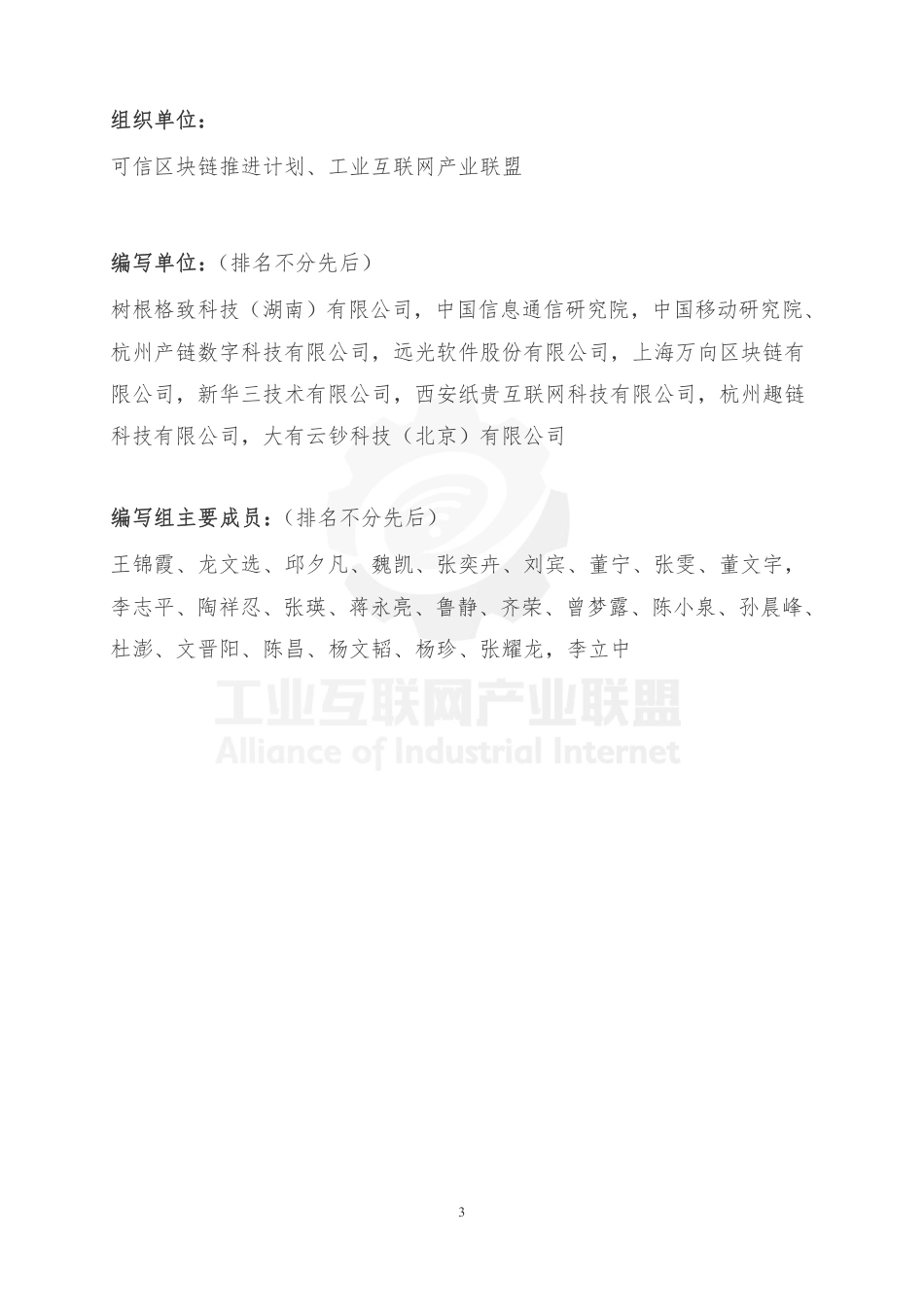 组织单位：

可信区块链推进计划、工业互联网产业联盟

编写单位：（排名不分先后）

树根格致科技（湖南）有限公司，中国信息通信研究院，中国移动研究院、杭州产链数字科技有限公司，远光软件股份有限公司，上海万向区块链有限公司，新华三技术有限公司，西安纸贵互联网科技有限公司，杭州趣链科技有限公司，大有云钞科技（北京）有限公司

编写组主要成员：（排名不分先后）

王锦霞、龙文选、邱夕凡、魏凯、张奕卉、刘宾、董宁、张雯、董文宇，李志平、陶祥忍、张瑛、蒋永亮、鲁静、齐荣、曾梦露、陈小泉、孙晨峰、杜澎、文晋阳、陈昌、杨文韬、杨珍、张耀龙，李立中

工业互联网产业联盟
Alliance of Industrial Internet

3